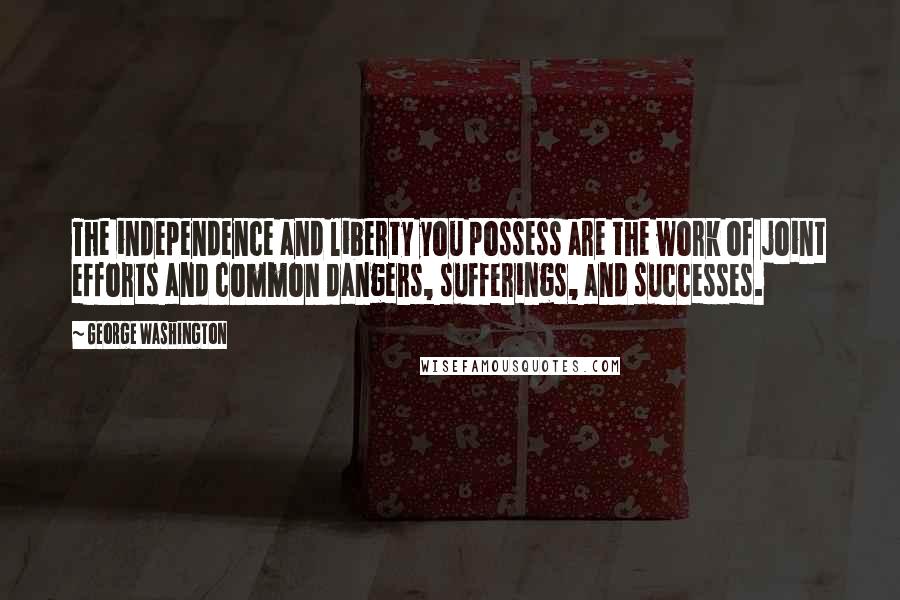 THE INDEPENDENCE AND LIBERTY YOU POSSESS ARE THE WORK OF JOINT EFFORTS AND COMMON DANGERS, SUFFERINGS, AND SUCCESSES.

~ GEORGE WASHINGTON

WISEFAMOUSQUOTES.COM